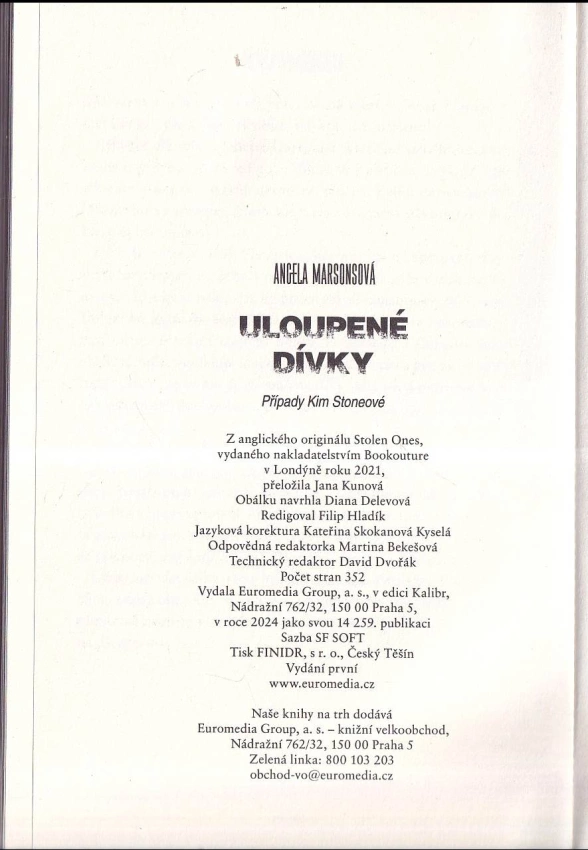 ANGELA MARSONSOVÁ

ULOUPENÉ DÍVKY

Případy Kim Stoneové

Z anglického originálu Stolen Ones, vydaného nakladatelstvím Bookouture v Londýně roku 2021, přeložila Jana Kunová
Obálku navrhla Diana Delevová
Redigoval Filip Hladík
Jazyková korektura Kateřina Skokanová Kyselá
Odpovědná redaktorka Martina Bekešová
Technický redaktor David Dvořák
Počet stran 352
Vydala Euromedia Group, a. s., v edici Kalibr, Nádražní 762/32, 150 00 Praha 5, v roce 2024 jako svou 14 259. publikaci
Sazba SF SOFT
Tisk FINIDR, s r. o., Český Těšín
Vydání první
www.euromedia.cz

Naše knihy na trh dodává
Euromedia Group, a. s. – knižní velkoobchod,
Nádražní 762/32, 150 00 Praha 5
Zelená linka: 800 103 203
obchod-vo@euromedia.cz